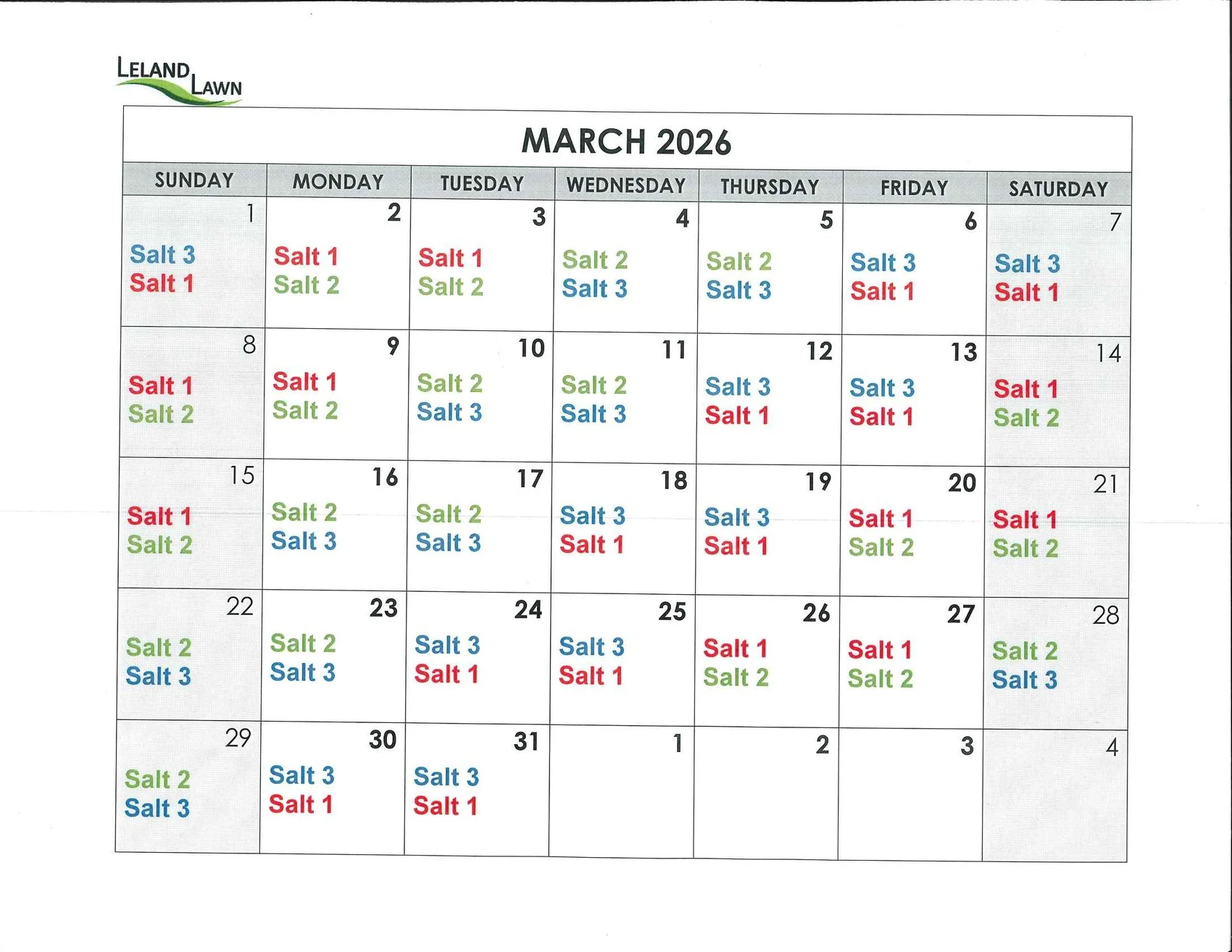 LELAND LAWN

MARCH 2026

| SUNDAY | MONDAY | TUESDAY | WEDNESDAY | THURSDAY | FRIDAY | SATURDAY |
|---|---|---|---|---|---|---|
| 1 Salt 3 Salt 1 | 2 Salt 1 Salt 2 | 3 Salt 1 Salt 2 | 4 Salt 2 Salt 3 | 5 Salt 2 Salt 3 | 6 Salt 3 Salt 1 | 7 Salt 3 Salt 1 |
| 8 Salt 1 Salt 2 | 9 Salt 1 Salt 2 | 10 Salt 2 Salt 3 | 11 Salt 2 Salt 3 | 12 Salt 3 Salt 1 | 13 Salt 3 Salt 1 | 14 Salt 1 Salt 2 |
| 15 Salt 1 Salt 2 | 16 Salt 2 Salt 3 | 17 Salt 2 Salt 3 | 18 Salt 3 Salt 1 | 19 Salt 3 Salt 1 | 20 Salt 1 Salt 2 | 21 Salt 1 Salt 2 |
| 22 Salt 2 Salt 3 | 23 Salt 2 Salt 3 | 24 Salt 3 Salt 1 | 25 Salt 3 Salt 1 | 26 Salt 1 Salt 2 | 27 Salt 1 Salt 2 | 28 Salt 2 Salt 3 |
| 29 Salt 2 Salt 3 | 30 Salt 3 Salt 1 | 31 Salt 3 Salt 1 | 1 | 2 | 3 | 4 |